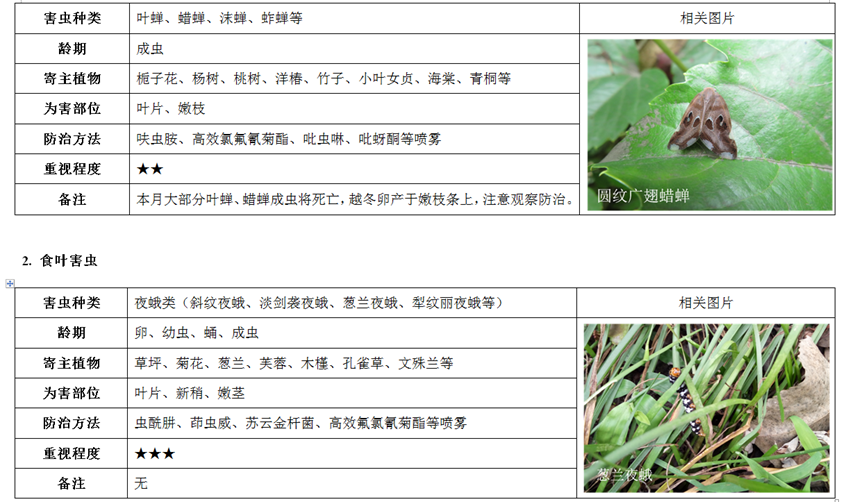 | 害虫种类 | 叶蝉、蜡蝉、沫蝉、蚱蝉等 | 相关图片 |
|---|---|---|
| 龄期 | 成虫 | 圆纹广翅蜡蝉 |
| 寄主植物 | 栀子花、杨树、桃树、洋椿、竹子、小叶女贞、海棠、青桐等 | |
| 为害部位 | 叶片、嫩枝 | |
| 防治方法 | 呋虫胺、高效氯氟氰菊酯、吡虫啉、吡蚜酮等喷雾 | |
| 重视程度 | ★★ | |
| 备注 | 本月大部分叶蝉、蜡蝉成虫将死亡，越冬卵产于嫩枝条上，注意观察防治。 | |

2. 食叶害虫

| 害虫种类 | 夜蛾类（斜纹夜蛾、淡剑袭夜蛾、葱兰夜蛾、犁纹丽夜蛾等） | 相关图片 |
|---|---|---|
| 龄期 | 卵、幼虫、蛹、成虫 | 葱兰夜蛾 |
| 寄主植物 | 草坪、菊花、葱兰、芙蓉、木槿、孔雀草、文殊兰等 | |
| 为害部位 | 叶片、新稍、嫩茎 | |
| 防治方法 | 虫酰肼、茚虫威、苏云金杆菌、高效氟氯氰菊酯等喷雾 | |
| 重视程度 | ★★★ | |
| 备注 | 无 | |